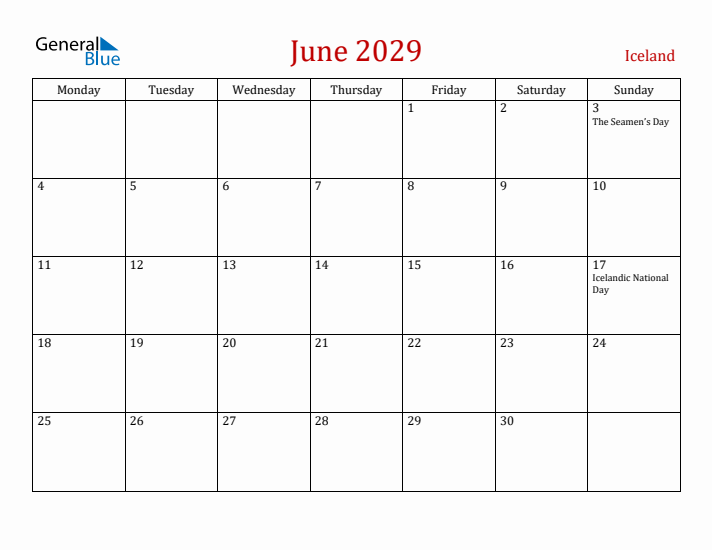 General Blue

June 2029

Iceland

| Monday | Tuesday | Wednesday | Thursday | Friday | Saturday | Sunday |
|---|---|---|---|---|---|---|
| | | | | 1 | 2 | 3 The Seamen's Day |
| 4 | 5 | 6 | 7 | 8 | 9 | 10 |
| 11 | 12 | 13 | 14 | 15 | 16 | 17 Icelandic National Day |
| 18 | 19 | 20 | 21 | 22 | 23 | 24 |
| 25 | 26 | 27 | 28 | 29 | 30 | |